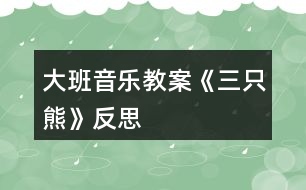 大班音乐教案《三只熊》反思